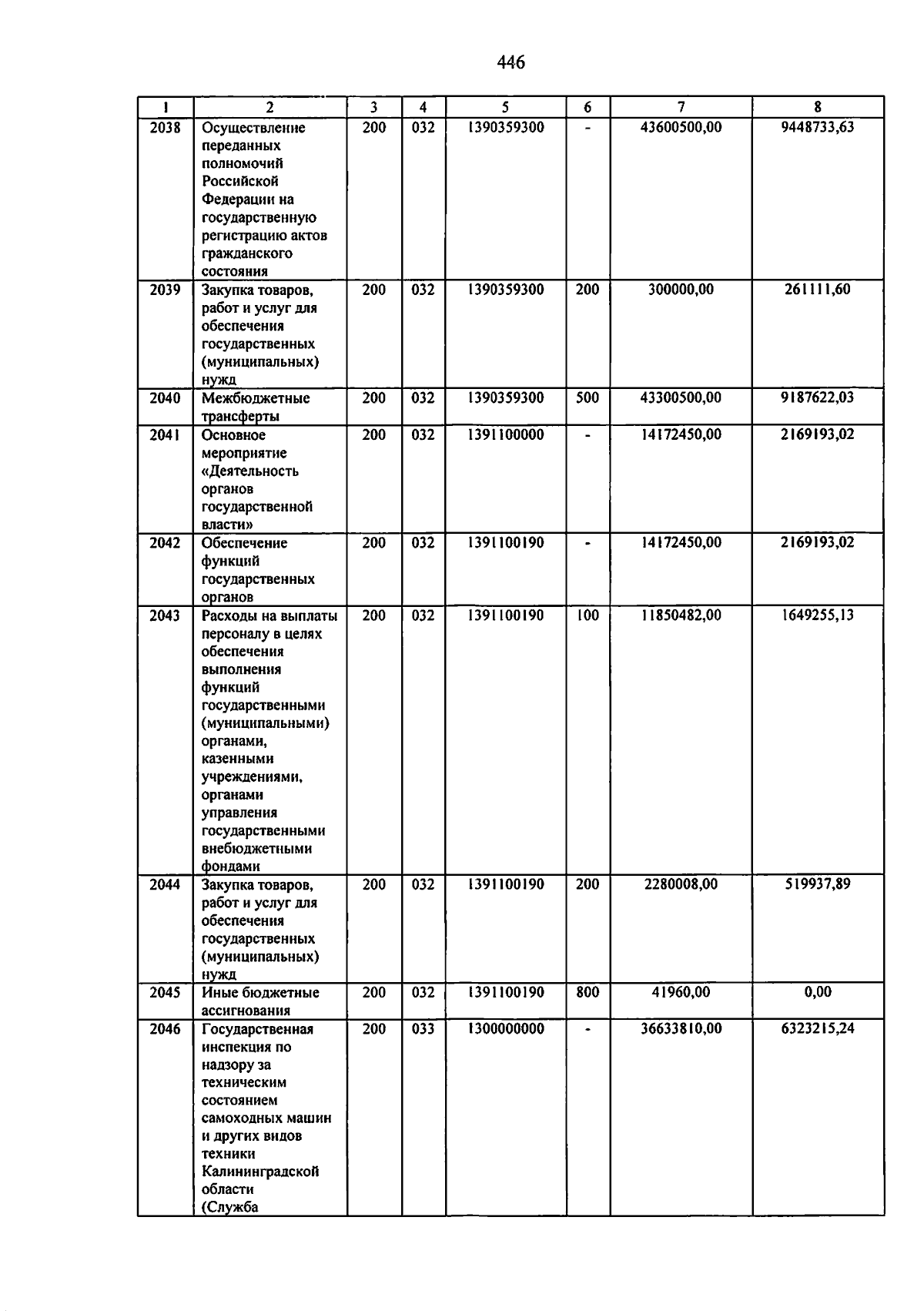 446

| 1 | 2 | 3 | 4 | 5 | 6 | 7 | 8 |
|---|---|---|---|---|---|---|---|
| 2038 | Осуществление переданных полномочий Российской Федерации на государственную регистрацию актов гражданского состояния | 200 | 032 | 1390359300 | - | 43600500,00 | 9448733,63 |
| 2039 | Закупка товаров, работ и услуг для обеспечения государственных (муниципальных) нужд | 200 | 032 | 1390359300 | 200 | 300000,00 | 261111,60 |
| 2040 | Межбюджетные трансферты | 200 | 032 | 1390359300 | 500 | 43300500,00 | 9187622,03 |
| 2041 | Основное мероприятие «Деятельность органов государственной власти» | 200 | 032 | 1391100000 | - | 14172450,00 | 2169193,02 |
| 2042 | Обеспечение функций государственных органов | 200 | 032 | 1391100190 | - | 14172450,00 | 2169193,02 |
| 2043 | Расходы на выплаты персоналу в целях обеспечения выполнения функций государственными (муниципальными) органами, казенными учреждениями, органами управления государственными внебюджетными фондами | 200 | 032 | 1391100190 | 100 | 11850482,00 | 1649255,13 |
| 2044 | Закупка товаров, работ и услуг для обеспечения государственных (муниципальных) нужд | 200 | 032 | 1391100190 | 200 | 2280008,00 | 519937,89 |
| 2045 | Иные бюджетные ассигнования | 200 | 032 | 1391100190 | 800 | 41960,00 | 0,00 |
| 2046 | Государственная инспекция по надзору за техническим состоянием самоходных машин и других видов техники Калининградской области (Служба | 200 | 033 | 1300000000 | - | 36633810,00 | 6323215,24 |